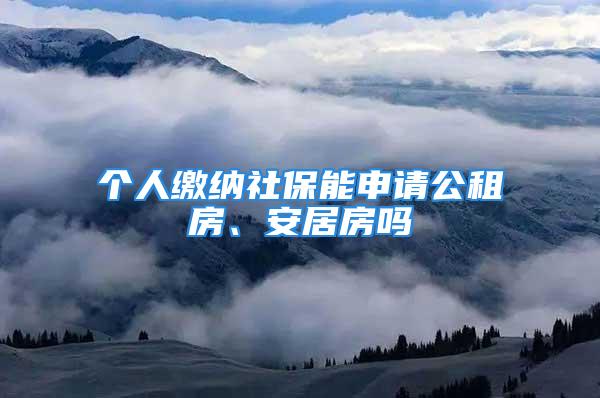 个人缴纳社保能申请公租房、安居房吗